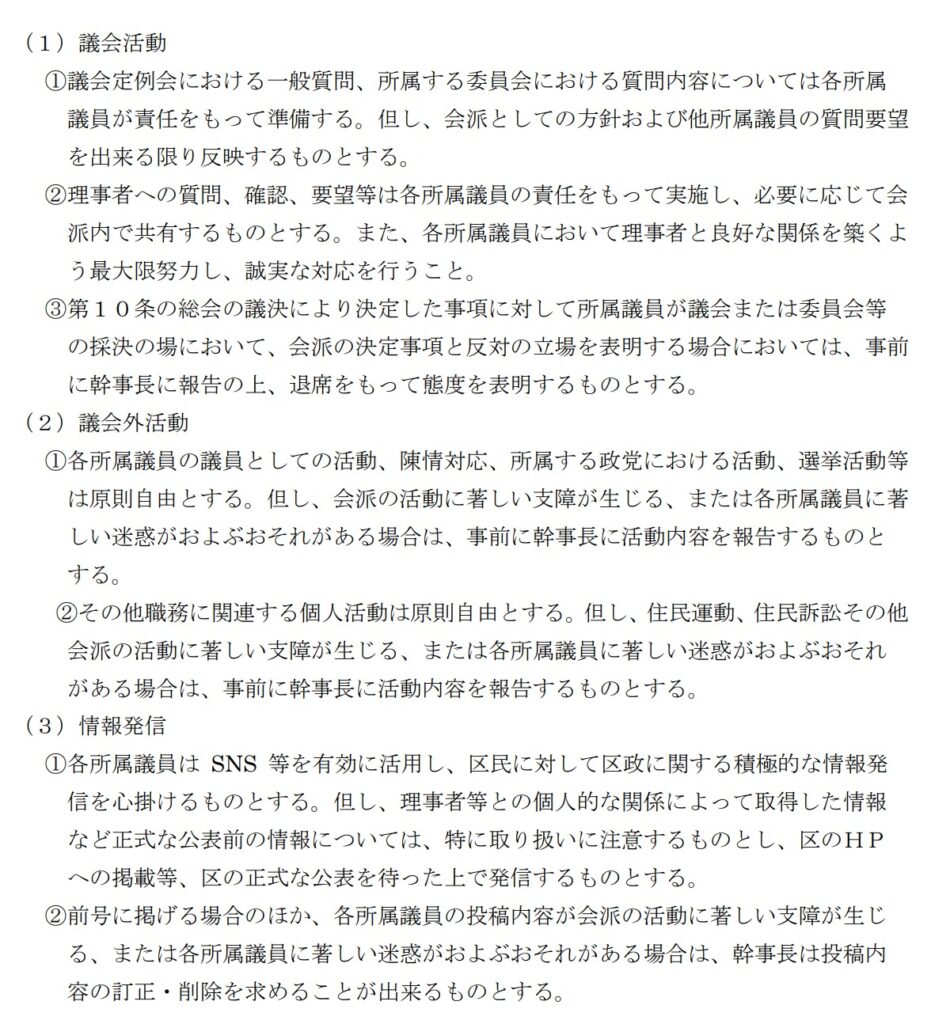 （1）議会活動

①議会定例会における一般質問、所属する委員会における質問内容については各所属議員が責任をもって準備する。但し、会派としての方針および他所属議員の質問要望を出来る限り反映するものとする。

②理事者への質問、確認、要望等は各所属議員の責任をもって実施し、必要に応じて会派内で共有するものとする。また、各所属議員において理事者と良好な関係を築くよう最大限努力し、誠実な対応を行うこと。

③第１０条の総会の議決により決定した事項に対して所属議員が議会または委員会等の採決の場において、会派の決定事項と反対の立場を表明する場合においては、事前に幹事長に報告の上、退席をもって態度を表明するものとする。

（2）議会外活動

①各所属議員の議員としての活動、陳情対応、所属する政党における活動、選挙活動等は原則自由とする。但し、会派の活動に著しい支障が生じる、または各所属議員に著しい迷惑がおよぶおそれがある場合は、事前に幹事長に活動内容を報告するものとする。

②その他職務に関連する個人活動は原則自由とする。但し、住民運動、住民訴訟その他会派の活動に著しい支障が生じる、または各所属議員に著しい迷惑がおよぶおそれがある場合は、事前に幹事長に活動内容を報告するものとする。

（3）情報発信

①各所属議員は SNS 等を有効に活用し、区民に対して区政に関する積極的な情報発信を心掛けるものとする。但し、理事者等との個人的な関係によって取得した情報など正式な公表前の情報については、特に取り扱いに注意するものとし、区のＨＰへの掲載等、区の正式な公表を待った上で発信するものとする。

②前号に掲げる場合のほか、各所属議員の投稿内容が会派の活動に著しい支障が生じる、または各所属議員に著しい迷惑がおよぶおそれがある場合は、幹事長は投稿内容の訂正・削除を求めることが出来るものとする。